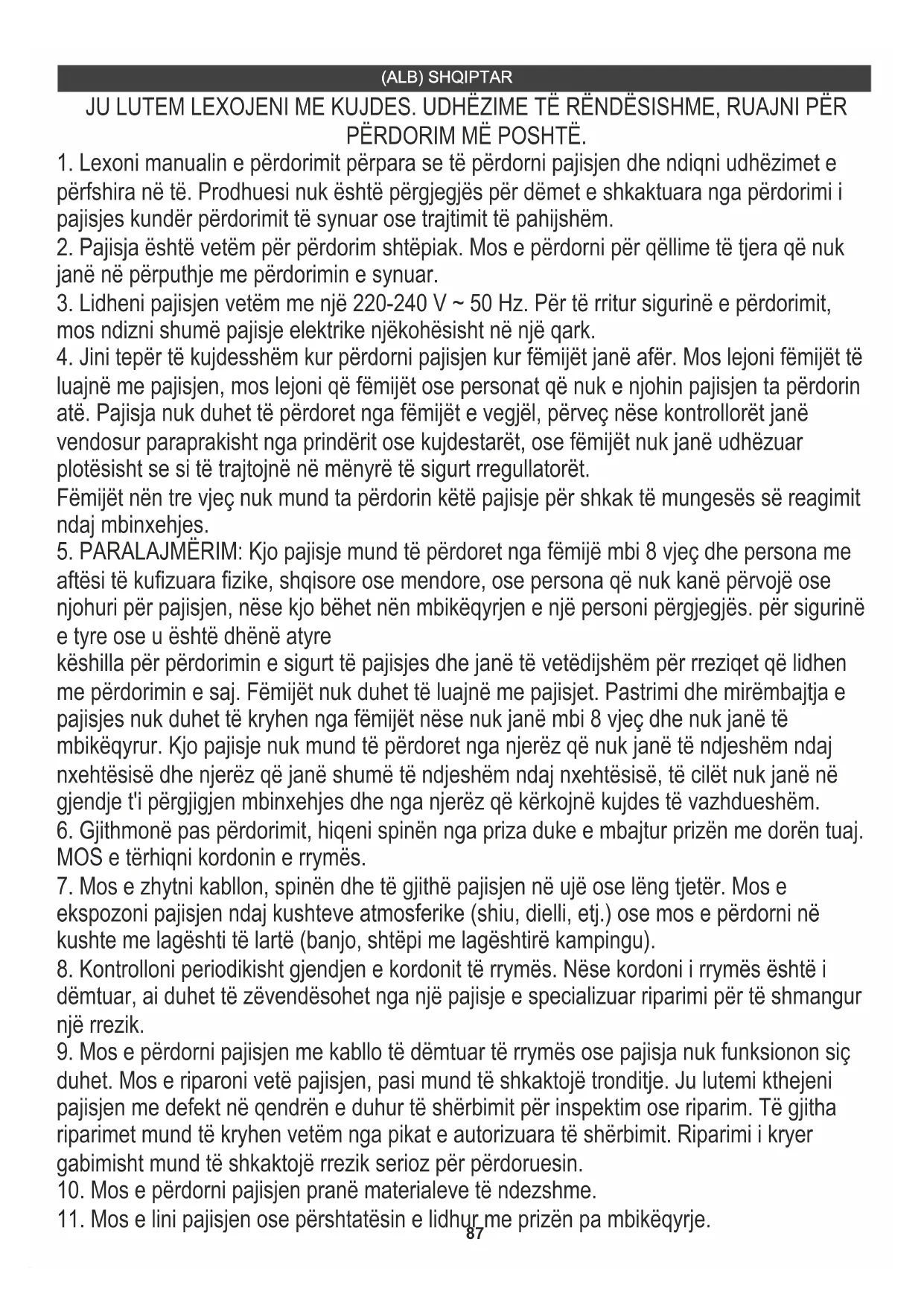 (ALB) SHQIPTAR

JU LUTEM LEXOJENI ME KUJDES. UDHËZIME TË RËNDËSISHME, RUAJNI PËR PËRDORIM MË POSHTË.

1. Lexoni manualin e përdorimit përpara se të përdorni pajisjen dhe ndiqni udhëzimet e përfshira në të. Prodhuesi nuk është përgjegjës për dëmet e shkaktuara nga përdorimi i pajisjes kundër përdorimit të synuar ose trajtimit të pahijshëm.
2. Pajisja është vetëm për përdorim shtëpiak. Mos e përdorni për qëllime të tjera që nuk janë në përputhje me përdorimin e synuar.
3. Lidheni pajisjen vetëm me një 220-240 V ~ 50 Hz. Për të rritur sigurinë e përdorimit, mos ndizni shumë pajisje elektrike njëkohësisht në një qark.
4. Jini tepër të kujdesshëm kur përdorni pajisjen kur fëmijët janë afër. Mos lejoni fëmijët të luajnë me pajisjen, mos lejoni që fëmijët ose personat që nuk e njohin pajisjen ta përdorin atë. Pajisja nuk duhet të përdoret nga fëmijët e vegjël, përveç nëse kontrollorët janë vendosur paraprakisht nga prindërit ose kujdestarët, ose fëmijët nuk janë udhëzuar plotësisht se si të trajtojnë në mënyrë të sigurt rregullatorët.
Fëmijët nën tre vjeç nuk mund ta përdorin këtë pajisje për shkak të mungesës së reagimit ndaj mbinxehjes.
5. PARALAJMËRIM: Kjo pajisje mund të përdoret nga fëmijë mbi 8 vjeç dhe persona me aftësi të kufizuara fizike, shqisore ose mendore, ose persona që nuk kanë përvojë ose njohuri për pajisjen, nëse kjo bëhet nën mbikëqyrjen e një personi përgjegjës. për sigurinë e tyre ose u është dhënë atyre
këshilla për përdorimin e sigurt të pajisjes dhe janë të vetëdijshëm për rreziqet që lidhen me përdorimin e saj. Fëmijët nuk duhet të luajnë me pajisjet. Pastrimi dhe mirëmbajtja e pajisjes nuk duhet të kryhen nga fëmijët nëse nuk janë mbi 8 vjeç dhe nuk janë të mbikëqyrur. Kjo pajisje nuk mund të përdoret nga njerëz që nuk janë të ndjeshëm ndaj nxehtësisë dhe njerëz që janë shumë të ndjeshëm ndaj nxehtësisë, të cilët nuk janë në gjendje t'i përgjigjen mbinxehjes dhe nga njerëz që kërkojnë kujdes të vazhdueshëm.
6. Gjithmonë pas përdorimit, hiqeni spinën nga priza duke e mbajtur prizën me dorën tuaj. MOS e tërhiqni kordonin e rrymës.
7. Mos e zhytni kabllon, spinën dhe të gjithë pajisjen në ujë ose lëng tjetër. Mos e ekspozoni pajisjen ndaj kushteve atmosferike (shiu, dielli, etj.) ose mos e përdorni në kushte me lagështi të lartë (banjo, shtëpi me lagështirë kampingu).
8. Kontrolloni periodikisht gjendjen e kordonit të rrymës. Nëse kordoni i rrymës është i dëmtuar, ai duhet të zëvendësohet nga një pajisje e specializuar riparimi për të shmangur një rrezik.
9. Mos e përdorni pajisjen me kabllo të dëmtuar të rrymës ose pajisja nuk funksionon siç duhet. Mos e riparoni vetë pajisjen, pasi mund të shkaktojë tronditje. Ju lutemi kthejeni pajisjen me defekt në qendrën e duhur të shërbimit për inspektim ose riparim. Të gjitha riparimet mund të kryhen vetëm nga pikat e autorizuara të shërbimit. Riparimi i kryer gabimisht mund të shkaktojë rrezik serioz për përdoruesin.
10. Mos e përdorni pajisjen pranë materialeve të ndezshme.
11. Mos e lini pajisjen ose përshtatësin e lidhur me prizën pa mbikëqyrje.

87